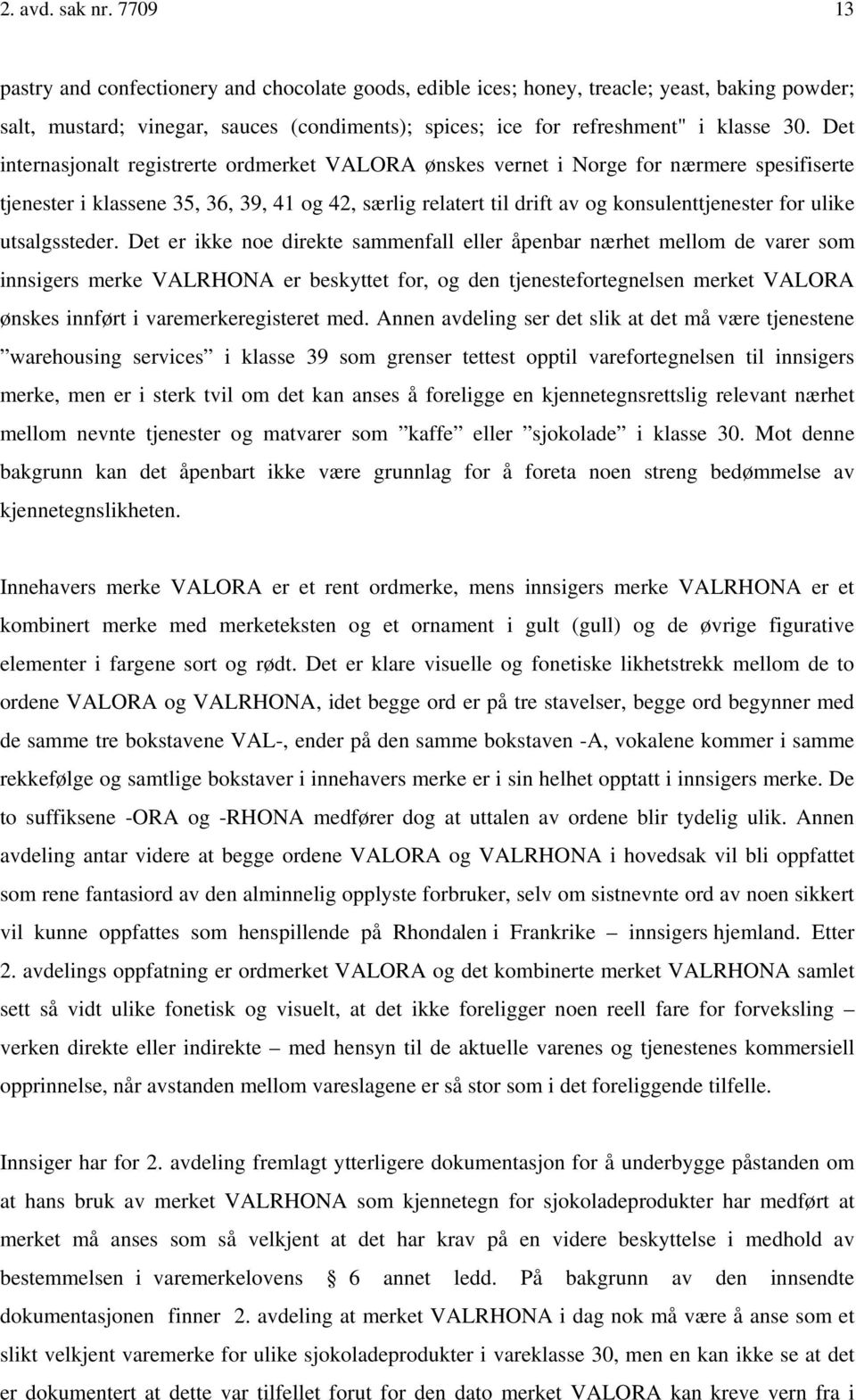 2. avd. sak nr. 7709 13

pastry and confectionery and chocolate goods, edible ices; honey, treacle; yeast, baking powder; salt, mustard; vinegar, sauces (condiments); spices; ice for refreshment" i klasse 30. Det internasjonalt registrerte ordmerket VALORA ønskes vernet i Norge for nærmere spesifiserte tjenester i klassene 35, 36, 39, 41 og 42, særlig relatert til drift av og konsulenttjenester for ulike utsalgssteder. Det er ikke noe direkte sammenfall eller åpenbar nærhet mellom de varer som innsigers merke VALRHONA er beskyttet for, og den tjenestefortegnelsen merket VALORA ønskes innført i varemerkeregisteret med. Annen avdeling ser det slik at det må være tjenestene ”warehousing services” i klasse 39 som grenser tettest opptil varefortegnelsen til innsigers merke, men er i sterk tvil om det kan anses å foreligge en kjennetegnsrettslig relevant nærhet mellom nevnte tjenester og matvarer som ”kaffe” eller ”sjokolade” i klasse 30. Mot denne bakgrunn kan det åpenbart ikke være grunnlag for å foreta noen streng bedømmelse av kjennetegnslikheten.

Innehavers merke VALORA er et rent ordmerke, mens innsigers merke VALRHONA er et kombinert merke med merketeksten og et ornament i gult (gull) og de øvrige figurative elementer i fargene sort og rødt. Det er klare visuelle og fonetiske likhetstrekk mellom de to ordene VALORA og VALRHONA, idet begge ord er på tre stavelser, begge ord begynner med de samme tre bokstavene VAL-, ender på den samme bokstaven -A, vokalene kommer i samme rekkefølge og samtlige bokstaver i innehavers merke er i sin helhet opptatt i innsigers merke. De to suffiksene -ORA og -RHONA medfører dog at uttalen av ordene blir tydelig ulik. Annen avdeling antar videre at begge ordene VALORA og VALRHONA i hovedsak vil bli oppfattet som rene fantasiord av den alminnelig opplyste forbruker, selv om sistnevnte ord av noen sikkert vil kunne oppfattes som henspillende på Rhondalen i Frankrike – innsigers hjemland. Etter 2. avdelings oppfatning er ordmerket VALORA og det kombinerte merket VALRHONA samlet sett så vidt ulike fonetisk og visuelt, at det ikke foreligger noen reell fare for forveksling – verken direkte eller indirekte – med hensyn til de aktuelle varenes og tjenestenes kommersiell opprinnelse, når avstanden mellom vareslagene er så stor som i det foreliggende tilfelle.

Innsiger har for 2. avdeling fremlagt ytterligere dokumentasjon for å underbygge påstanden om at hans bruk av merket VALRHONA som kjennetegn for sjokoladeprodukter har medført at merket må anses som så velkjent at det har krav på en videre beskyttelse i medhold av bestemmelsen i varemerkelovens 6 annet ledd. På bakgrunn av den innsendte dokumentasjonen finner 2. avdeling at merket VALRHONA i dag nok må være å anse som et slikt velkjent varemerke for ulike sjokoladeprodukter i vareklasse 30, men en kan ikke se at det er dokumentert at dette var tilfellet forut for den dato merket VALORA kan kreve vern fra i